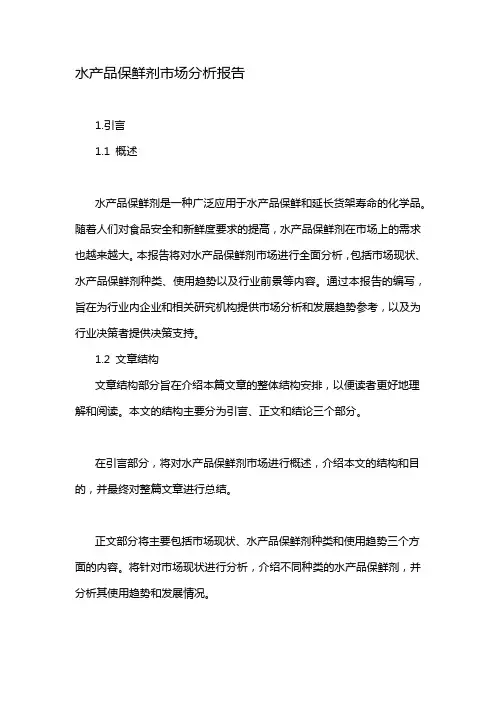 水产品保鲜剂市场分析报告

1.引言

1.1 概述

水产品保鲜剂是一种广泛应用于水产品保鲜和延长货架寿命的化学品。随着人们对食品安全和新鲜度要求的提高，水产品保鲜剂在市场上的需求也越来越大。本报告将对水产品保鲜剂市场进行全面分析，包括市场现状、水产品保鲜剂种类、使用趋势以及行业前景等内容。通过本报告的编写，旨在为行业内企业和相关研究机构提供市场分析和发展趋势参考，以及为行业决策者提供决策支持。

1.2 文章结构

文章结构部分旨在介绍本篇文章的整体结构安排，以便读者更好地理解和阅读。本文的结构主要分为引言、正文和结论三个部分。

在引言部分，将对水产品保鲜剂市场进行概述，介绍本文的结构和目的，并最终对整篇文章进行总结。

正文部分将主要包括市场现状、水产品保鲜剂种类和使用趋势三个方面的内容。将针对市场现状进行分析，介绍不同种类的水产品保鲜剂，并分析其使用趋势和发展情况。